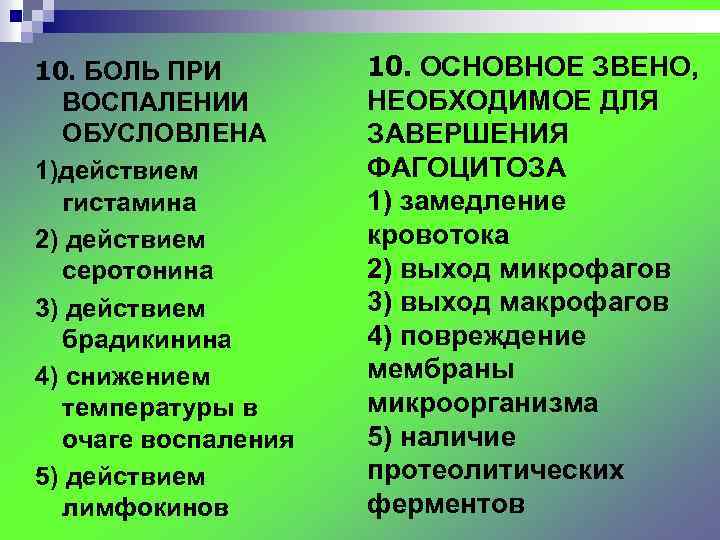 10. БОЛЬ ПРИ ВОСПАЛЕНИИ ОБУСЛОВЛЕНА
1)действием гистамина
2) действием серотонина
3) действием брадикинина
4) снижением температуры в очаге воспаления
5) действием лимфокинов

10. ОСНОВНОЕ ЗВЕНО, НЕОБХОДИМОЕ ДЛЯ ЗАВЕРШЕНИЯ ФАГОЦИТОЗА
1) замедление кровотока
2) выход микрофагов
3) выход макрофагов
4) повреждение мембраны микроорганизма
5) наличие протеолитических ферментов